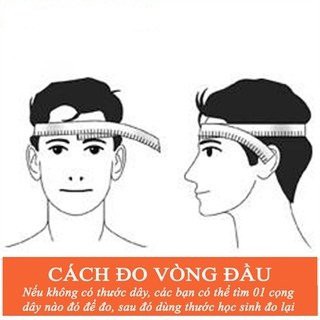 CÁCH ĐO VÒNG ĐẦU
Nếu không có thước dây, các bạn có thể tìm 01 cọng dây nào đó để đo, sau đó dùng thước học sinh đo lại